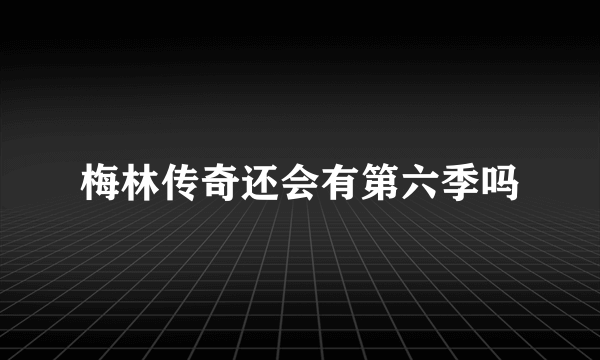 梅林传奇还会有第六季吗